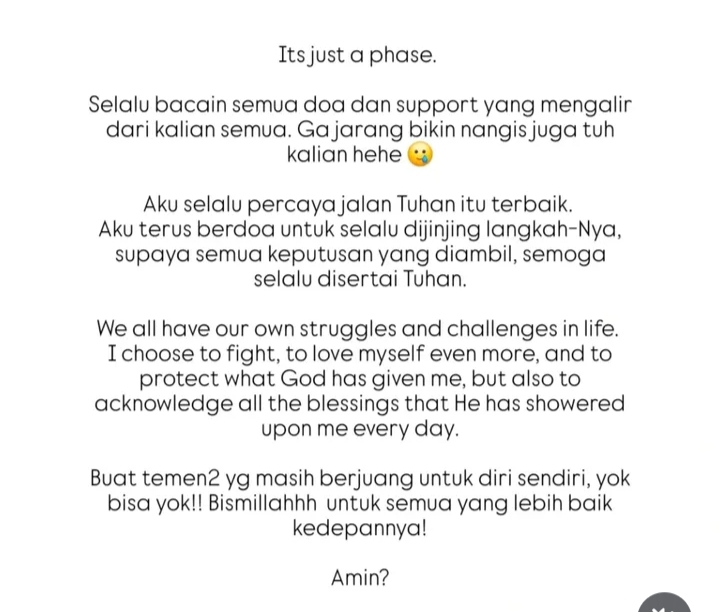 Its just a phase.

Selalu bacain semua doa dan support yang mengalir dari kalian semua. Ga jarang bikin nangis juga tuh kalian hehe 🥲

Aku selalu percaya jalan Tuhan itu terbaik. Aku terus berdoa untuk selalu dijinjing langkah-Nya, supaya semua keputusan yang diambil, semoga selalu disertai Tuhan.

We all have our own struggles and challenges in life. I choose to fight, to love myself even more, and to protect what God has given me, but also to acknowledge all the blessings that He has showered upon me every day.

Buat temen2 yg masih berjuang untuk diri sendiri, yok bisa yok!! Bismillahhh untuk semua yang lebih baik kedepannya!

Amin?